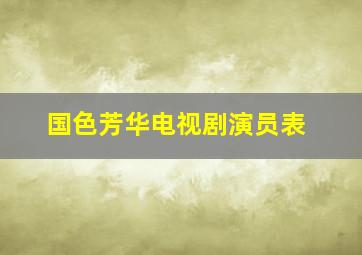 国色芳华电视剧演员表